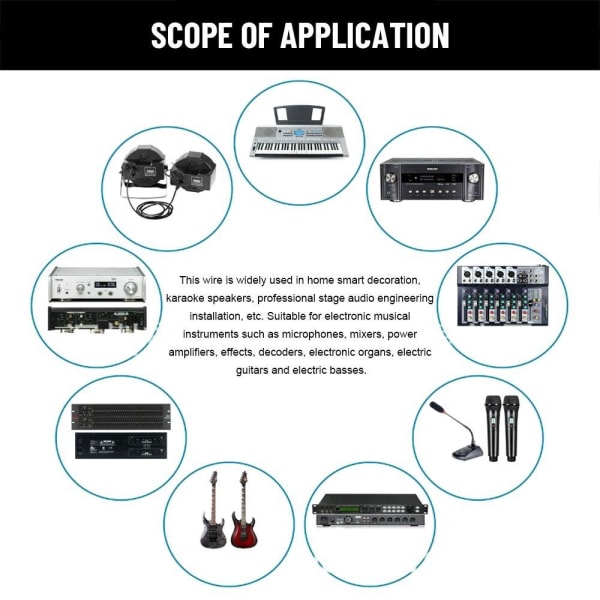 SCOPE OF APPLICATION

This wire is widely used in home smart decoration, karaoke speakers, professional stage audio engineering installation, etc. Suitable for electronic musical instruments such as microphones, mixers, power amplifiers, effects, decoders, electronic organs, electric guitars and electric basses.